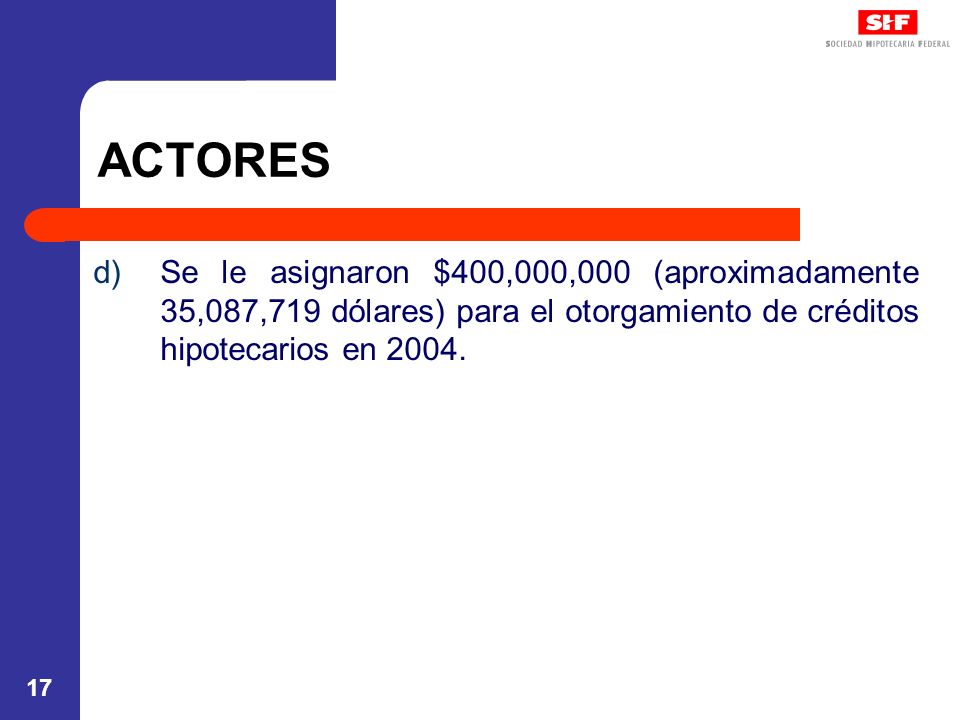 SHF
SOCIEDAD HIPOTECARIA FEDERAL

ACTORES

d) Se le asignaron \$400,000,000 (aproximadamente 35,087,719 dólares) para el otorgamiento de créditos hipotecarios en 2004.

17